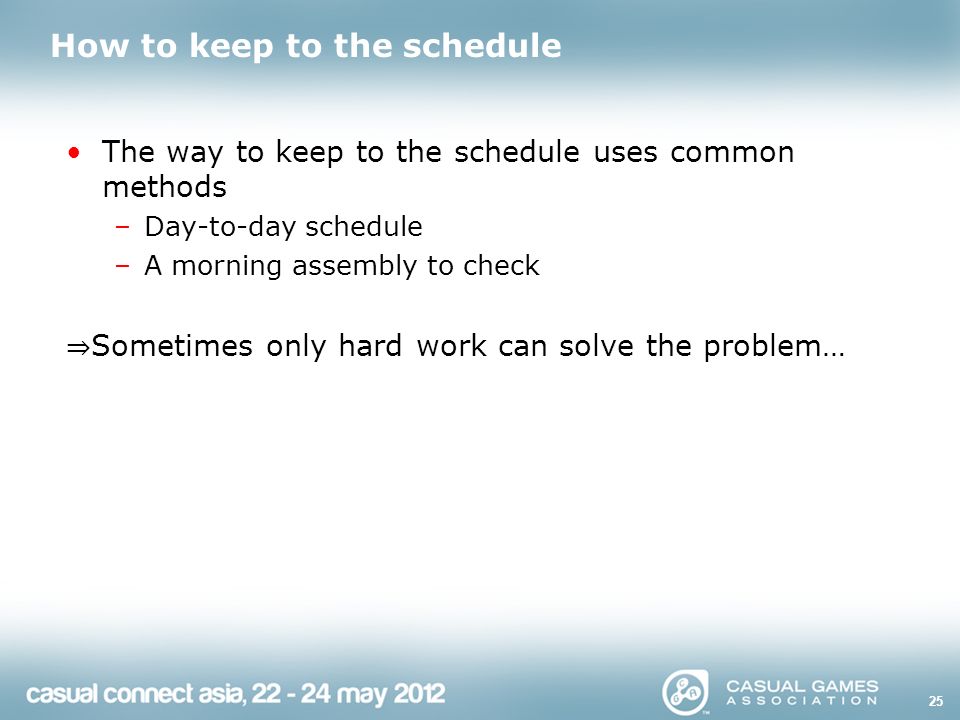 How to keep to the schedule

• The way to keep to the schedule uses common methods
– Day-to-day schedule
– A morning assembly to check

⇒Sometimes only hard work can solve the problem…

casual connect asia, 22 - 24 may 2012

CASUAL GAMES ASSOCIATION

25